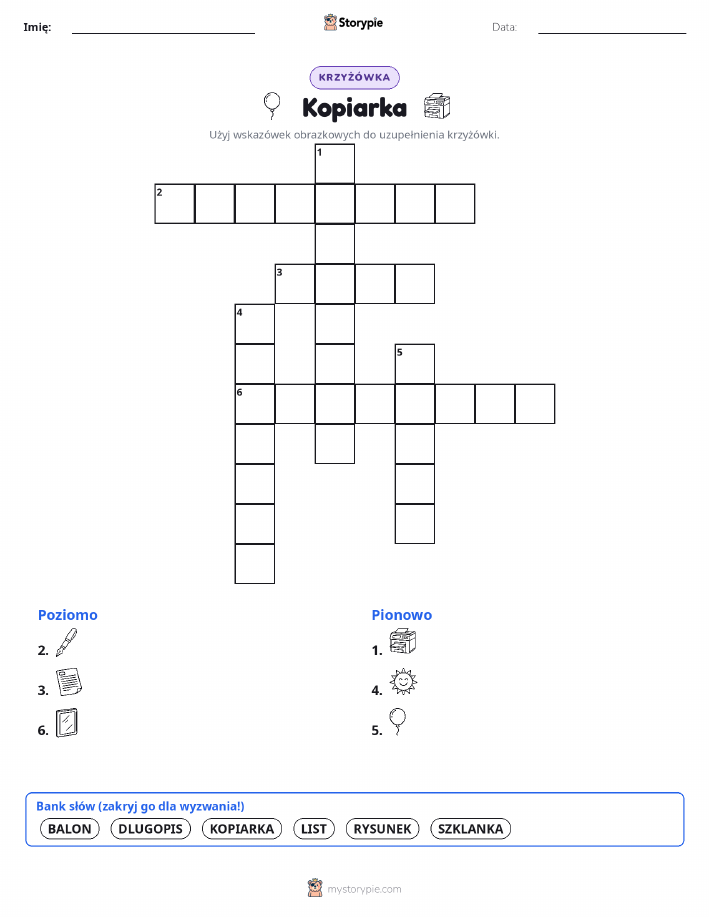 Imię: ____ Storypie Data: ____

KRZYŻÓWKA

Kopiarka

Użyj wskazówek obrazkowych do uzupełnienia krzyżówki.

1
2
3
4
5
6

Poziomo

2.

3.

6.

Pionowo

1.

4.

5.

Bank słów (zakryj go dla wyzwania!)

BALON DLUGOPIS KOPIARKA LIST RYSUNEK SZKLANKA

mystorypie.com